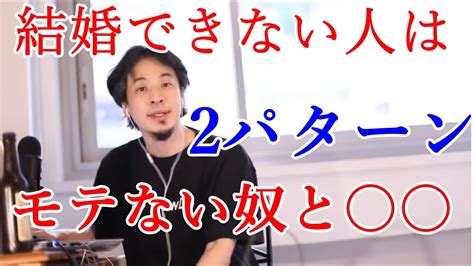 結婚できない人は

2パターン

モテない奴と○○